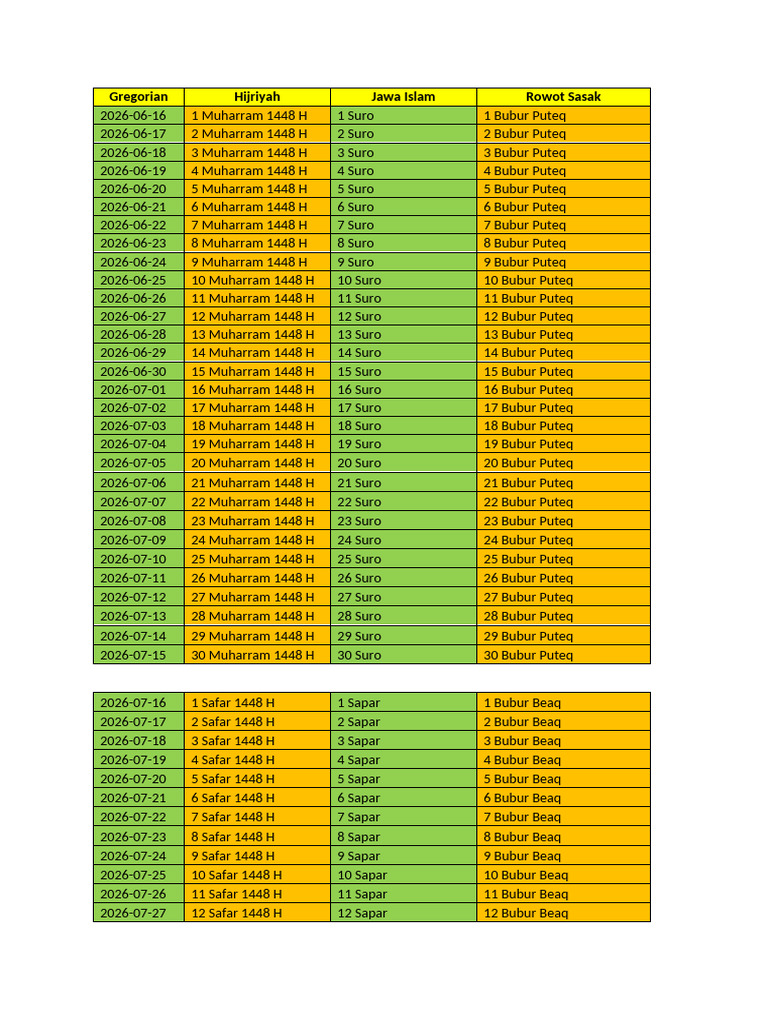 | Gregorian | Hijriyah | Jawa Islam | Rowot Sasak |
|---|---|---|---|
| 2026-06-16 | 1 Muharram 1448 H | 1 Suro | 1 Bubur Puteq |
| 2026-06-17 | 2 Muharram 1448 H | 2 Suro | 2 Bubur Puteq |
| 2026-06-18 | 3 Muharram 1448 H | 3 Suro | 3 Bubur Puteq |
| 2026-06-19 | 4 Muharram 1448 H | 4 Suro | 4 Bubur Puteq |
| 2026-06-20 | 5 Muharram 1448 H | 5 Suro | 5 Bubur Puteq |
| 2026-06-21 | 6 Muharram 1448 H | 6 Suro | 6 Bubur Puteq |
| 2026-06-22 | 7 Muharram 1448 H | 7 Suro | 7 Bubur Puteq |
| 2026-06-23 | 8 Muharram 1448 H | 8 Suro | 8 Bubur Puteq |
| 2026-06-24 | 9 Muharram 1448 H | 9 Suro | 9 Bubur Puteq |
| 2026-06-25 | 10 Muharram 1448 H | 10 Suro | 10 Bubur Puteq |
| 2026-06-26 | 11 Muharram 1448 H | 11 Suro | 11 Bubur Puteq |
| 2026-06-27 | 12 Muharram 1448 H | 12 Suro | 12 Bubur Puteq |
| 2026-06-28 | 13 Muharram 1448 H | 13 Suro | 13 Bubur Puteq |
| 2026-06-29 | 14 Muharram 1448 H | 14 Suro | 14 Bubur Puteq |
| 2026-06-30 | 15 Muharram 1448 H | 15 Suro | 15 Bubur Puteq |
| 2026-07-01 | 16 Muharram 1448 H | 16 Suro | 16 Bubur Puteq |
| 2026-07-02 | 17 Muharram 1448 H | 17 Suro | 17 Bubur Puteq |
| 2026-07-03 | 18 Muharram 1448 H | 18 Suro | 18 Bubur Puteq |
| 2026-07-04 | 19 Muharram 1448 H | 19 Suro | 19 Bubur Puteq |
| 2026-07-05 | 20 Muharram 1448 H | 20 Suro | 20 Bubur Puteq |
| 2026-07-06 | 21 Muharram 1448 H | 21 Suro | 21 Bubur Puteq |
| 2026-07-07 | 22 Muharram 1448 H | 22 Suro | 22 Bubur Puteq |
| 2026-07-08 | 23 Muharram 1448 H | 23 Suro | 23 Bubur Puteq |
| 2026-07-09 | 24 Muharram 1448 H | 24 Suro | 24 Bubur Puteq |
| 2026-07-10 | 25 Muharram 1448 H | 25 Suro | 25 Bubur Puteq |
| 2026-07-11 | 26 Muharram 1448 H | 26 Suro | 26 Bubur Puteq |
| 2026-07-12 | 27 Muharram 1448 H | 27 Suro | 27 Bubur Puteq |
| 2026-07-13 | 28 Muharram 1448 H | 28 Suro | 28 Bubur Puteq |
| 2026-07-14 | 29 Muharram 1448 H | 29 Suro | 29 Bubur Puteq |
| 2026-07-15 | 30 Muharram 1448 H | 30 Suro | 30 Bubur Puteq |

| 2026-07-16 | 1 Safar 1448 H | 1 Sapar | 1 Bubur Beaq |
|---|---|---|---|
| 2026-07-17 | 2 Safar 1448 H | 2 Sapar | 2 Bubur Beaq |
| 2026-07-18 | 3 Safar 1448 H | 3 Sapar | 3 Bubur Beaq |
| 2026-07-19 | 4 Safar 1448 H | 4 Sapar | 4 Bubur Beaq |
| 2026-07-20 | 5 Safar 1448 H | 5 Sapar | 5 Bubur Beaq |
| 2026-07-21 | 6 Safar 1448 H | 6 Sapar | 6 Bubur Beaq |
| 2026-07-22 | 7 Safar 1448 H | 7 Sapar | 7 Bubur Beaq |
| 2026-07-23 | 8 Safar 1448 H | 8 Sapar | 8 Bubur Beaq |
| 2026-07-24 | 9 Safar 1448 H | 9 Sapar | 9 Bubur Beaq |
| 2026-07-25 | 10 Safar 1448 H | 10 Sapar | 10 Bubur Beaq |
| 2026-07-26 | 11 Safar 1448 H | 11 Sapar | 11 Bubur Beaq |
| 2026-07-27 | 12 Safar 1448 H | 12 Sapar | 12 Bubur Beaq |